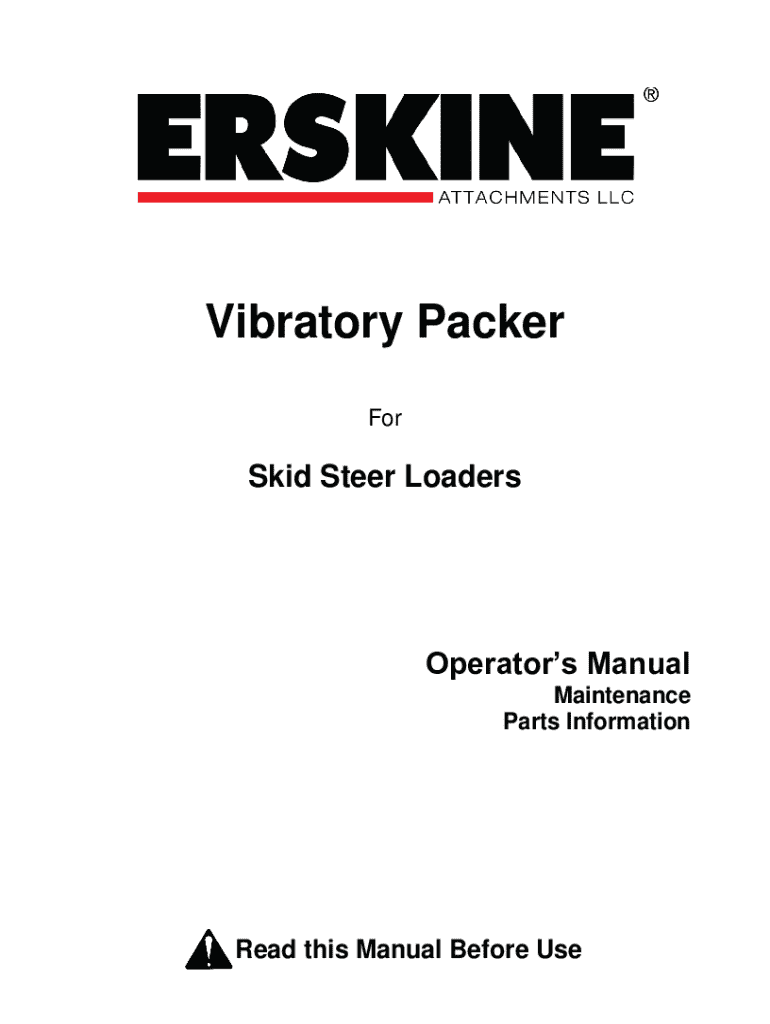 ERSKINE®
ATTACHMENTS LLC

Vibratory Packer

For

Skid Steer Loaders

Operator's Manual
Maintenance
Parts Information

Read this Manual Before Use